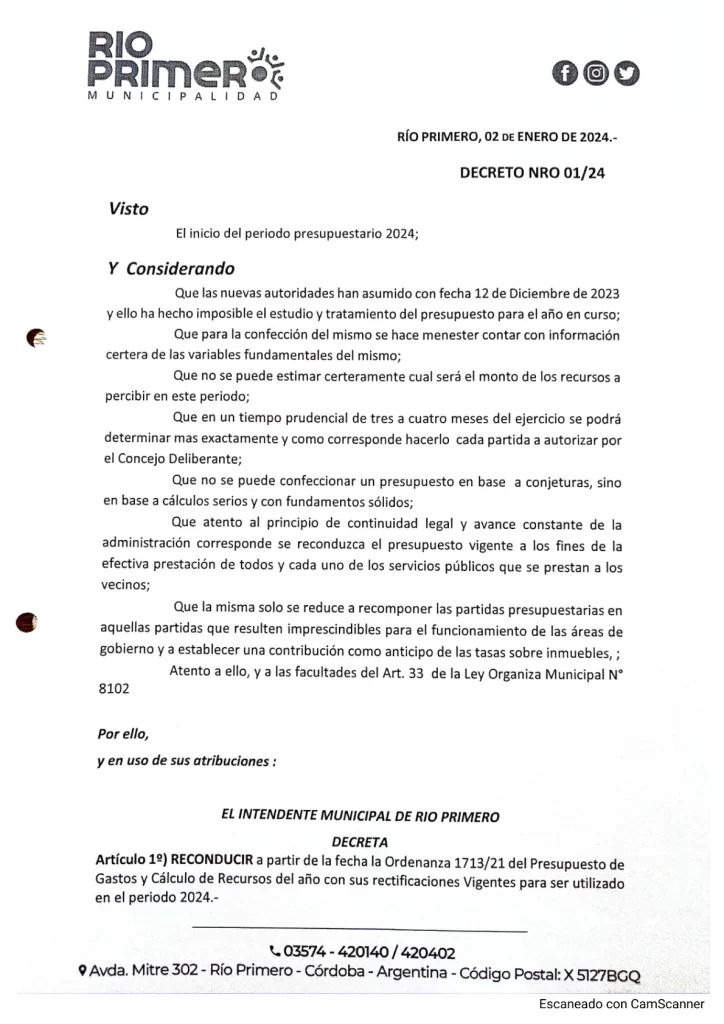 RIO PRIMERO
MUNICIPALIDAD

RÍO PRIMERO, 02 DE ENERO DE 2024.-

DECRETO NRO 01/24

Visto
El inicio del periodo presupuestario 2024;

Y Considerando
Que las nuevas autoridades han asumido con fecha 12 de Diciembre de 2023 y ello ha hecho imposible el estudio y tratamiento del presupuesto para el año en curso;
Que para la confección del mismo se hace menester contar con información certera de las variables fundamentales del mismo;
Que no se puede estimar certeramente cual será el monto de los recursos a percibir en este periodo;
Que en un tiempo prudencial de tres a cuatro meses del ejercicio se podrá determinar mas exactamente y como corresponde hacerlo cada partida a autorizar por el Concejo Deliberante;
Que no se puede confeccionar un presupuesto en base a conjeturas, sino en base a cálculos serios y con fundamentos sólidos;
Que atento al principio de continuidad legal y avance constante de la administración corresponde se reconduzca el presupuesto vigente a los fines de la efectiva prestación de todos y cada uno de los servicios públicos que se prestan a los vecinos;
Que la misma solo se reduce a recomponer las partidas presupuestarias en aquellas partidas que resulten imprescindibles para el funcionamiento de las áreas de gobierno y a establecer una contribución como anticipo de las tasas sobre inmuebles, ;
Atento a ello, y a las facultades del Art. 33 de la Ley Organiza Municipal N° 8102

Por ello,
y en uso de sus atribuciones :

EL INTENDENTE MUNICIPAL DE RIO PRIMERO
DECRETA
Artículo 1º) RECONDUCIR a partir de la fecha la Ordenanza 1713/21 del Presupuesto de Gastos y Cálculo de Recursos del año con sus rectificaciones Vigentes para ser utilizado en el periodo 2024.-

03574 - 420140 / 420402
Avda. Mitre 302 - Río Primero - Córdoba - Argentina - Código Postal: X 5127BGQ

Escaneado con CamScanner